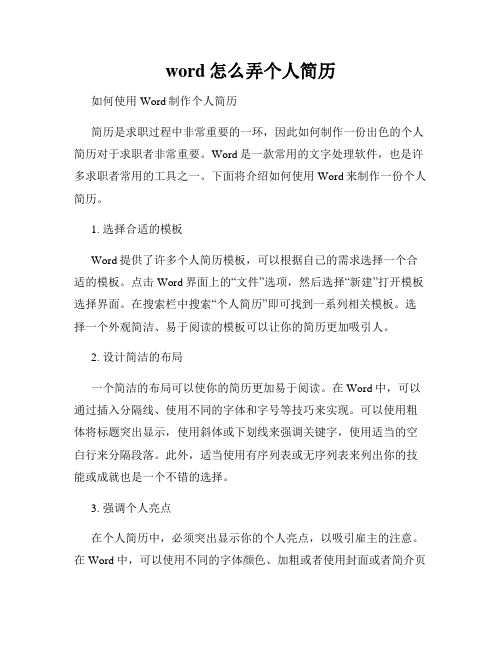 word 怎么弄个人简历

如何使用 Word 制作个人简历

简历是求职过程中非常重要的一环，因此如何制作一份出色的个人简历对于求职者非常重要。Word 是一款常用的文字处理软件，也是许多求职者常用的工具之一。下面将介绍如何使用 Word 来制作一份个人简历。

1. 选择合适的模板

Word 提供了许多个人简历模板，可以根据自己的需求选择一个合适的模板。点击 Word 界面上的“文件”选项，然后选择“新建”打开模板选择界面。在搜索栏中搜索“个人简历”即可找到一系列相关模板。选择一个外观简洁、易于阅读的模板可以让你的简历更加吸引人。

2. 设计简洁的布局

一个简洁的布局可以使你的简历更加易于阅读。在 Word 中，可以通过插入分隔线、使用不同的字体和字号等技巧来实现。可以使用粗体将标题突出显示，使用斜体或下划线来强调关键字，使用适当的空白行来分隔段落。此外，适当使用有序列表或无序列表来列出你的技能或成就也是一个不错的选择。

3. 强调个人亮点

在个人简历中，必须突出显示你的个人亮点，以吸引雇主的注意。在 Word 中，可以使用不同的字体颜色、加粗或者使用封面或者简介页